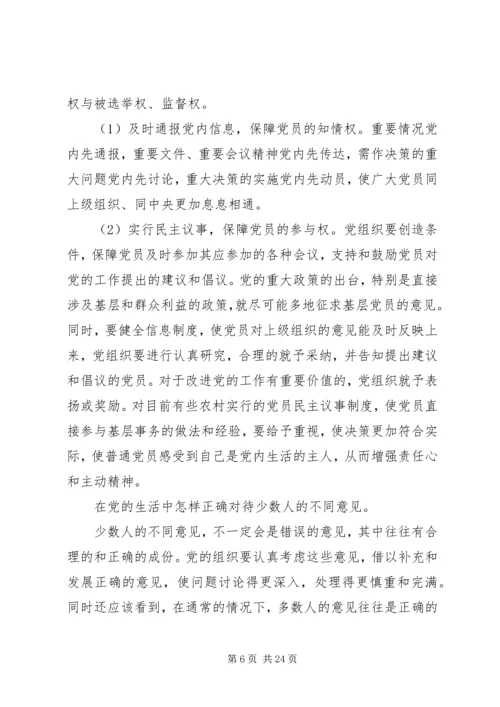 权与被选举权、监督权。

（1）及时通报党内信息，保障党员的知情权。重要情况党内先通报，重要文件、重要会议精神党内先传达，需作决策的重大问题党内先讨论，重大决策的实施党内先动员，使广大党员同上级组织、同中央更加息息相通。

（2）实行民主议事，保障党员的参与权。党组织要创造条件，保障党员及时参加其应参加的各种会议，支持和鼓励党员对党的工作提出的建议和倡议。党的重大政策的出台，特别是直接涉及基层和群众利益的政策，就尽可能多地征求基层党员的意见。同时，要健全信息制度，使党员对上级组织的意见能及时反映上来，党组织要进行认真研究，合理的就予采纳，并告知提出建议和倡议的党员。对于改进党的工作有重要价值的，党组织就予表扬或奖励。对目前有些农村实行的党员民主议事制度，使党员直接参与基层事务的做法和经验，要给予重视，使决策更加符合实际，使普通党员感受到自己是党内生活的主人，从而增强责任心和主动精神。

在党的生活中怎样正确对待少数人的不同意见。

少数人的不同意见，不一定会是错误的意见，其中往往有合理的和正确的成份。党的组织要认真考虑这些意见，借以补充和发展正确的意见，使问题讨论得更深入，处理得更慎重和完满。同时还应该看到，在通常的情况下，多数人的意见往往是正确的

第 6 页 共 24 页